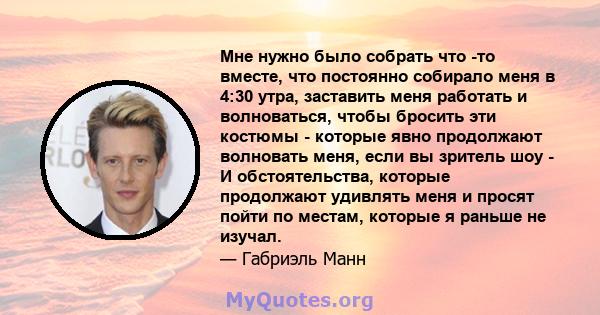 Мне нужно было собрать что -то вместе, что постоянно собирало меня в 4:30 утра, заставить меня работать и волноваться, чтобы бросить эти костюмы - которые явно продолжают волновать меня, если вы зритель шоу - И обстоятельства, которые продолжают удивлять меня и просят пойти по местам, которые я раньше не изучал.
— Габриэль Манн

MyQuotes.org